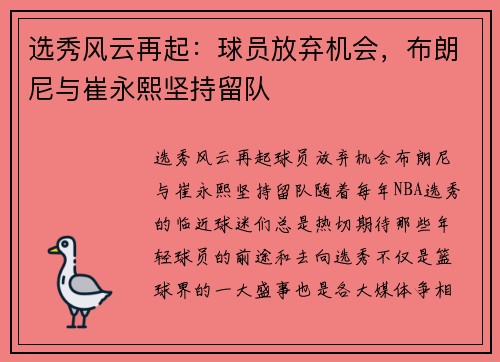 选秀风云再起：球员放弃机会，布朗尼与崔永熙坚持留队

选秀风云再起球员放弃机会布朗尼与崔永熙坚持留队随着每年NBA选秀的临近球迷们总是热切期待那些年轻球员的前途和去向选秀不仅是篮球界的一大盛事也是各大媒体争相